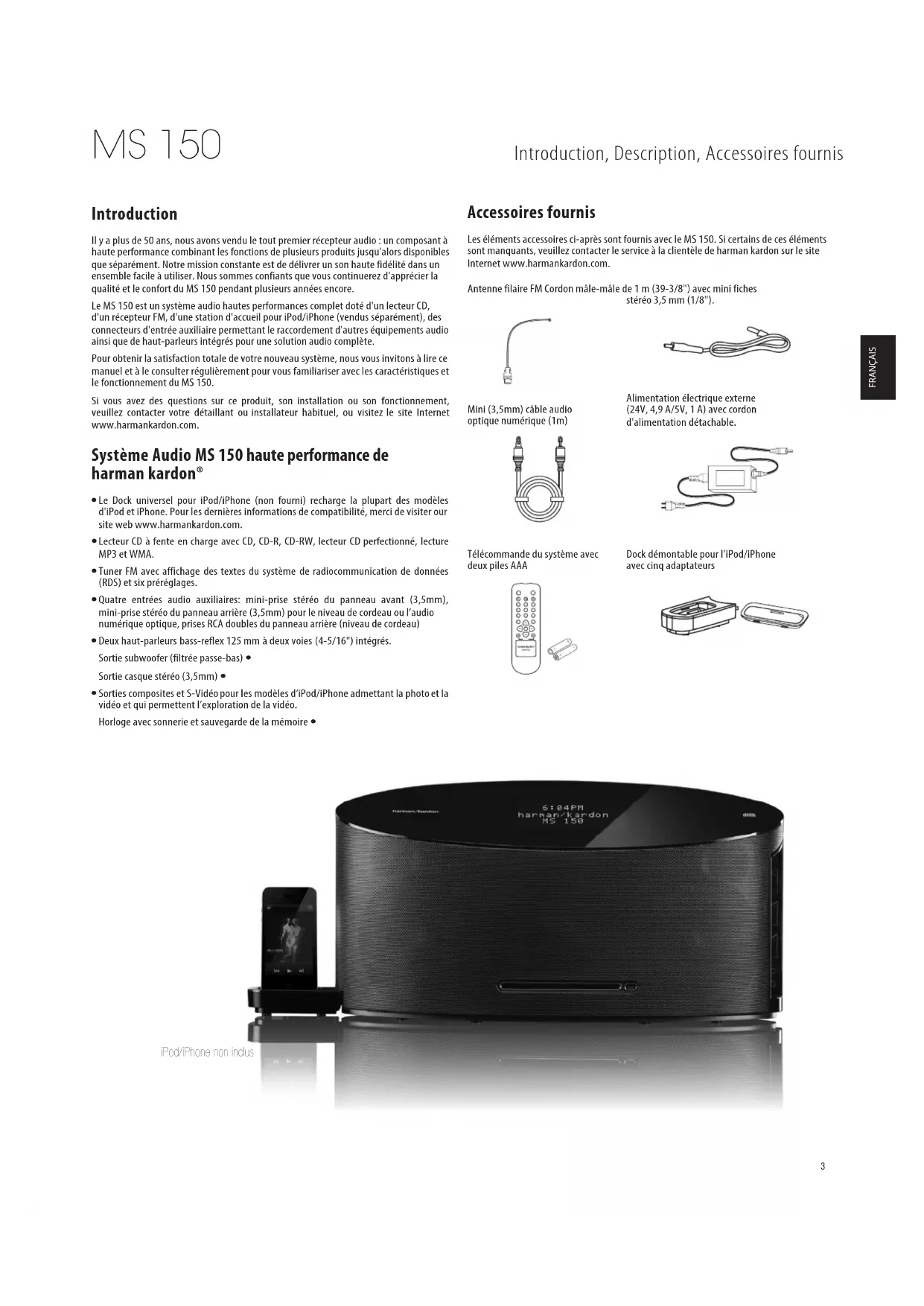 MS 150

Introduction, Description, Accessoires fournis

Introduction

Il y a plus de 50 ans, nous avons vendu le tout premier récepteur audio : un composant à haute performance combinant les fonctions de plusieurs produits jusqu'alors disponibles que séparément. Notre mission constante est de délivrer un son haute fidélité dans un ensemble facile à utiliser. Nous sommes confiants que vous continuerez d'apprécier la qualité et le confort du MS 150 pendant plusieurs années encore.

Le MS 150 est un système audio hautes performances complet doté d'un lecteur CD, d'un récepteur FM, d'une station d'accueil pour iPod/iPhone (vendus séparément), des connecteurs d'entrée auxiliaire permettant le raccordement d'autres équipements audio ainsi que de haut-parleurs intégrés pour une solution audio complète.

Pour obtenir la satisfaction totale de votre nouveau système, nous vous invitons à lire ce manuel et à le consulter régulièrement pour vous familiariser avec les caractéristiques et le fonctionnement du MS 150.

Si vous avez des questions sur ce produit, son installation ou son fonctionnement, veuillez contacter votre détaillant ou installateur habituel, ou visitez le site Internet www.harmankardon.com.

Système Audio MS 150 haute performance de harman kardon®

• Le Dock universel pour iPod/iPhone (non fourni) recharge la plupart des modèles d'iPod et iPhone. Pour les dernières informations de compatibilité, merci de visiter our site web www.harmankardon.com.

• Lecteur CD à fente en charge avec CD, CD-R, CD-RW, lecteur CD perfectionné, lecture MP3 et WMA.

• Tuner FM avec affichage des textes du système de radiocommunication de données (RDS) et six préréglages.

• Quatre entrées audio auxiliaires: mini-prise stéréo du panneau avant (3,5mm), mini-prise stéréo du panneau arrière (3,5mm) pour le niveau de cordeau ou l'audio numérique optique, prises RCA doubles du panneau arrière (niveau de cordeau)

• Deux haut-parleurs bass-reflex 125 mm à deux voies (4-5/16") intégrés.

Sortie subwoofer (filtrée passe-bas) •

Sortie casque stéréo (3,5mm) •

• Sorties composites et S-Vidéo pour les modèles d'iPod/iPhone admettant la photo et la vidéo et qui permettent l'exploration de la vidéo.

Horloge avec sonnerie et sauvegarde de la mémoire •

Accessoires fournis

Les éléments accessoires ci-après sont fournis avec le MS 150. Si certains de ces éléments sont manquants, veuillez contacter le service à la clientèle de harman kardon sur le site Internet www.harmankardon.com.

Antenne filaire FM Cordon mâle-mâle de 1 m (39-3/8") avec mini fiches stéréo 3,5 mm (1/8").

Mini (3,5mm) câble audio optique numérique (1m)

Alimentation électrique externe (24V, 4,9 A/5V, 1 A) avec cordon d'alimentation détachable.

Télécommande du système avec deux piles AAA

Dock démontable pour l'iPod/iPhone avec cinq adaptateurs

FRANÇAIS

harman/kardon

6:04PM
harman/kardon
MS 150

iPod/iPhone non inclus

3